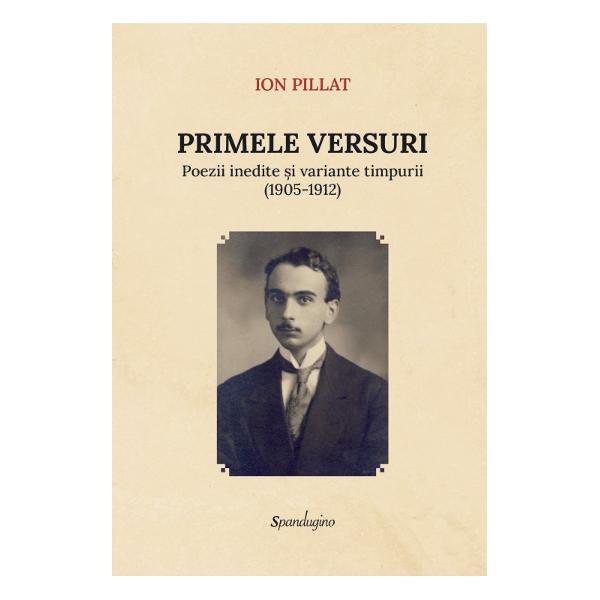 ION PILLAT

PRIMELE VERSURI

Poezii inedite și variante timpurii
(1905-1912)

Spandugino